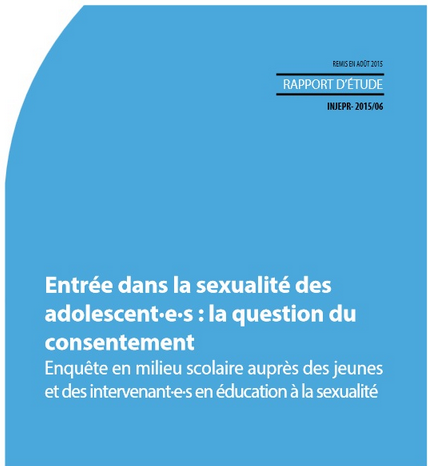 REMIS EN AOÛT 2015

RAPPORT D'ÉTUDE

INJEPR- 2015/06

Entrée dans la sexualité des adolescent·e·s : la question du consentement

Enquête en milieu scolaire auprès des jeunes et des intervenant·e·s en éducation à la sexualité